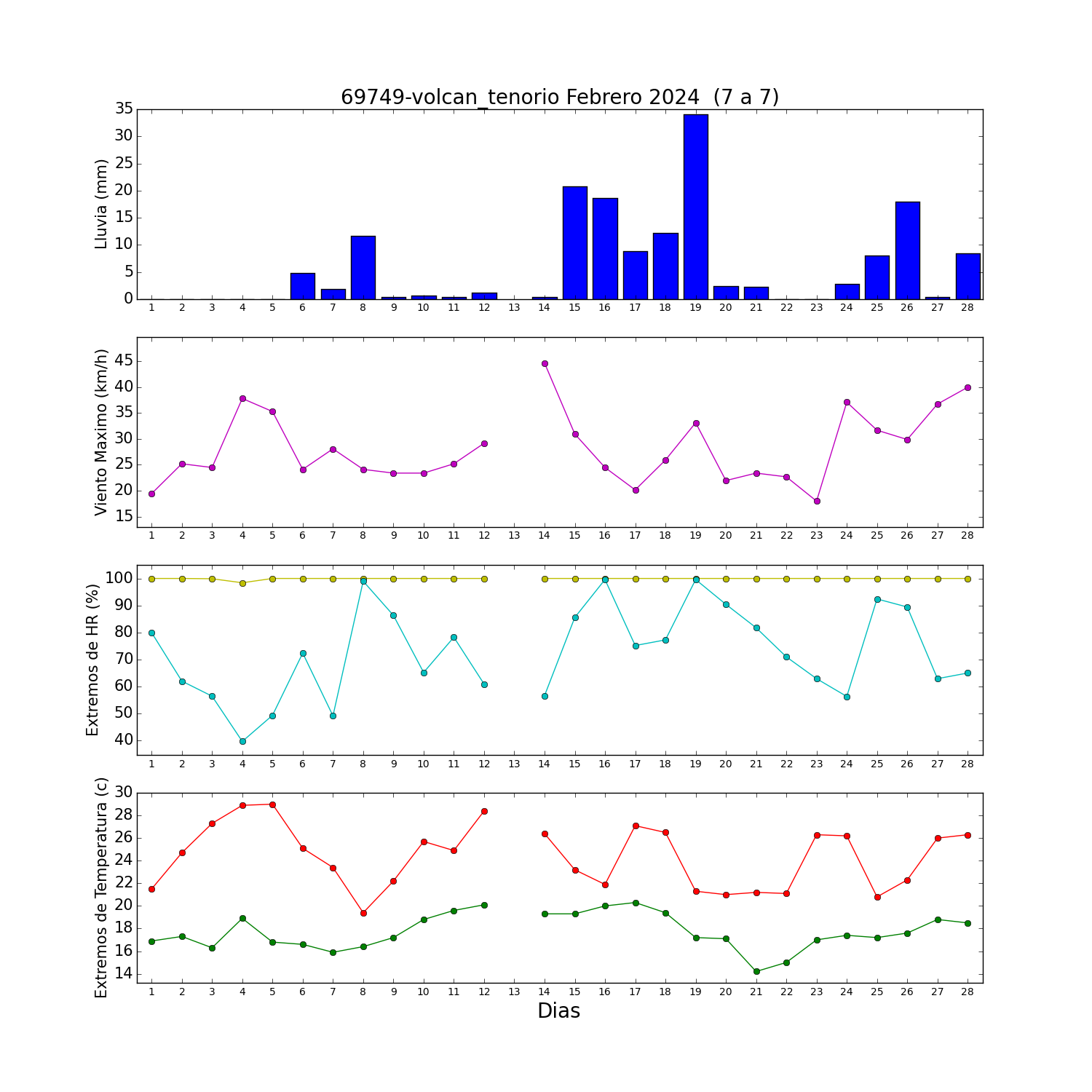 69749-volcan_tenorio Febrero 2024 (7 a 7)

Lluvia (mm)
35
30
25
20
15
10
5
0
1 2 3 4 5 6 7 8 9 10 11 12 13 14 15 16 17 18 19 20 21 22 23 24 25 26 27 28

Viento Maximo (km/h)
45
40
35
30
25
20
15
1 2 3 4 5 6 7 8 9 10 11 12 13 14 15 16 17 18 19 20 21 22 23 24 25 26 27 28

Extremos de HR (%)
100
90
80
70
60
50
40
1 2 3 4 5 6 7 8 9 10 11 12 13 14 15 16 17 18 19 20 21 22 23 24 25 26 27 28

Extremos de Temperatura (c)
30
28
26
24
22
20
18
16
14
1 2 3 4 5 6 7 8 9 10 11 12 13 14 15 16 17 18 19 20 21 22 23 24 25 26 27 28

Dias